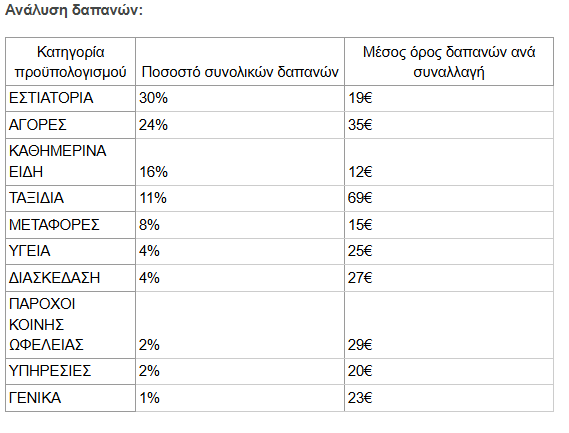 Ανάλυση δαπανών:

| Κατηγορία προϋπολογισμού | Ποσοστό συνολικών δαπανών | Μέσος όρος δαπανών ανά συναλλαγή |
|---|---|---|
| ΕΣΤΙΑΤΟΡΙΑ | 30% | 19€ |
| ΑΓΟΡΕΣ | 24% | 35€ |
| ΚΑΘΗΜΕΡΙΝΑ ΕΙΔΗ | 16% | 12€ |
| ΤΑΞΙΔΙΑ | 11% | 69€ |
| ΜΕΤΑΦΟΡΕΣ | 8% | 15€ |
| ΥΓΕΙΑ | 4% | 25€ |
| ΔΙΑΣΚΕΔΑΣΗ | 4% | 27€ |
| ΠΑΡΟΧΟΙ ΚΟΙΝΗΣ ΩΦΕΛΕΙΑΣ | 2% | 29€ |
| ΥΠΗΡΕΣΙΕΣ | 2% | 20€ |
| ΓΕΝΙΚΑ | 1% | 23€ |